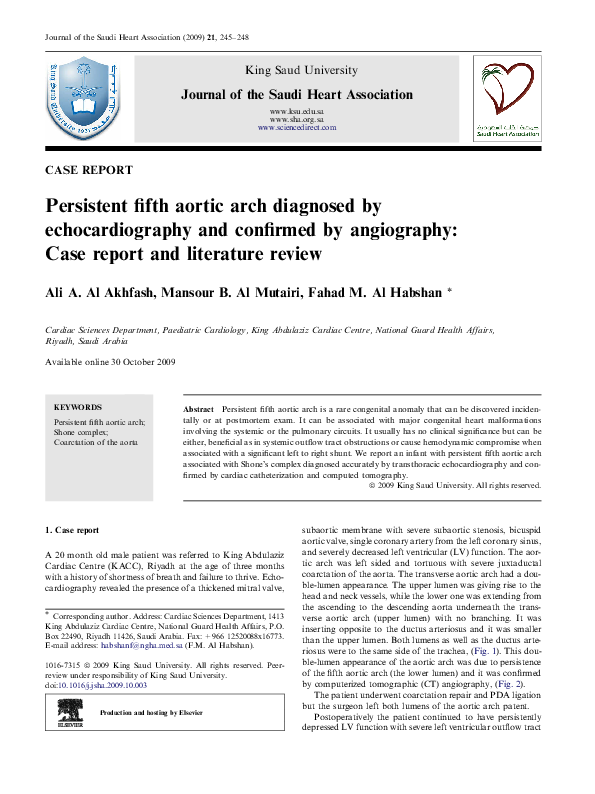 Journal of the Saudi Heart Association (2009) 21, 245–248

King Saud University

Journal of the Saudi Heart Association

www.ksu.edu.sa
www.sha.org.sa
www.sciencedirect.com

Saudi Heart Association

CASE REPORT

Persistent fifth aortic arch diagnosed by echocardiography and confirmed by angiography: Case report and literature review

Ali A. Al Akhfash, Mansour B. Al Mutairi, Fahad M. Al Habshan *

Cardiac Sciences Department, Paediatric Cardiology, King Abdulaziz Cardiac Centre, National Guard Health Affairs, Riyadh, Saudi Arabia

Available online 30 October 2009

KEYWORDS
Persistent fifth aortic arch;
Shone complex;
Coarctation of the aorta

Abstract Persistent fifth aortic arch is a rare congenital anomaly that can be discovered incidentally or at postmortem exam. It can be associated with major congenital heart malformations involving the systemic or the pulmonary circuits. It usually has no clinical significance but can be either, beneficial as in systemic outflow tract obstructions or cause hemodynamic compromise when associated with a significant left to right shunt. We report an infant with persistent fifth aortic arch associated with Shone's complex diagnosed accurately by transthoracic echocardiography and confirmed by cardiac catheterization and computed tomography.
© 2009 King Saud University. All rights reserved.

1. Case report

A 20 month old male patient was referred to King Abdulaziz Cardiac Centre (KACC), Riyadh at the age of three months with a history of shortness of breath and failure to thrive. Echocardiography revealed the presence of a thickened mitral valve,

* Corresponding author. Address: Cardiac Sciences Department, 1413 King Abdulaziz Cardiac Centre, National Guard Health Affairs, P.O. Box 22490, Riyadh 11426, Saudi Arabia. Fax: +966 12520088x16773.
E-mail address: habshanf@ngha.med.sa (F.M. Al Habshan).

1016-7315 © 2009 King Saud University. All rights reserved. Peer-review under responsibility of King Saud University.
doi:10.1016/j.jsha.2009.10.003

ELSEVIER Production and hosting by Elsevier

subaortic membrane with severe subaortic stenosis, bicuspid aortic valve, single coronary artery from the left coronary sinus, and severely decreased left ventricular (LV) function. The aortic arch was left sided and tortuous with severe juxtaductal coarctation of the aorta. The transverse aortic arch had a double-lumen appearance. The upper lumen was giving rise to the head and neck vessels, while the lower one was extending from the ascending to the descending aorta underneath the transverse aortic arch (upper lumen) with no branching. It was inserting opposite to the ductus arteriosus and it was smaller than the upper lumen. Both lumens as well as the ductus arteriosus were to the same side of the trachea, (Fig. 1). This double-lumen appearance of the aortic arch was due to persistence of the fifth aortic arch (the lower lumen) and it was confirmed by computerized tomographic (CT) angiography, (Fig. 2).

The patient underwent coarctation repair and PDA ligation but the surgeon left both lumens of the aortic arch patent.

Postoperatively the patient continued to have persistently depressed LV function with severe left ventricular outflow tract